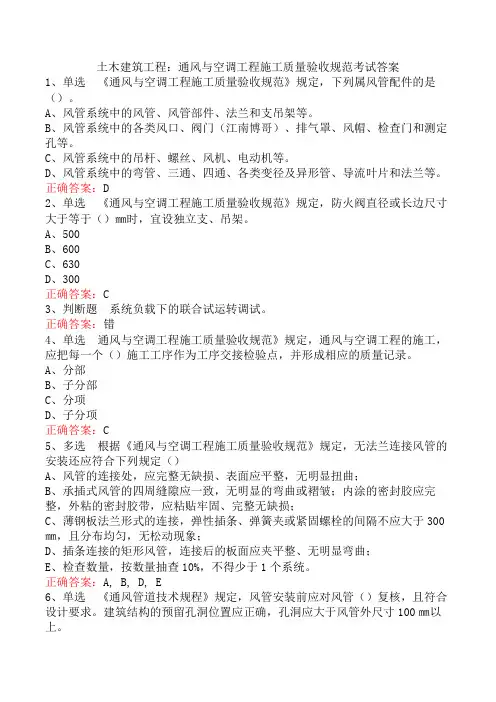 土木建筑工程：通风与空调工程施工质量验收规范考试答案
1、单选 《通风与空调工程施工质量验收规范》规定，下列属风管配件的是（）。
A、风管系统中的风管、风管部件、法兰和支吊架等。
B、风管系统中的各类风口、阀门（江南博哥）、排气罩、风帽、检查门和测定孔等。
C、风管系统中的吊杆、螺丝、风机、电动机等。
D、风管系统中的弯管、三通、四通、各类变径及异形管、导流叶片和法兰等。
正确答案：D
2、单选 《通风与空调工程施工质量验收规范》规定，防火阀直径或长边尺寸大于等于（）mm时，宜设独立支、吊架。
A、500
B、600
C、630
D、300
正确答案：C
3、判断题 系统负载下的联合试运转调试。
正确答案：错
4、单选 通风与空调工程施工质量验收规范》规定，通风与空调工程的施工，应把每一个（）施工工序作为工序交接检验点，并形成相应的质量记录。
A、分部
B、子分部
C、分项
D、子分项
正确答案：C
5、多选 根据《通风与空调工程施工质量验收规范》规定，无法兰连接风管的安装还应符合下列规定（）
A、风管的连接处，应完整无缺损、表面应平整，无明显扭曲；
B、承插式风管的四周缝隙应一致，无明显的弯曲或褶皱；内涂的密封胶应完整，外粘的密封胶带，应粘贴牢固、完整无缺损；
C、薄钢板法兰形式的连接，弹性插条、弹簧夹或紧固螺栓的间隔不应大于 300 mm，且分布均匀，无松动现象；
D、插条连接的矩形风管，连接后的板面应夹平整、无明显弯曲；
E、检查数量，按数量抽查 10%，不得少于 1 个系统。
正确答案：A, B, D, E
6、单选 《通风管道技术规程》规定，风管安装前应对风管（）复核，且符合设计要求。建筑结构的预留孔洞位置应正确，孔洞应大于风管外尺寸 100 mm以上。